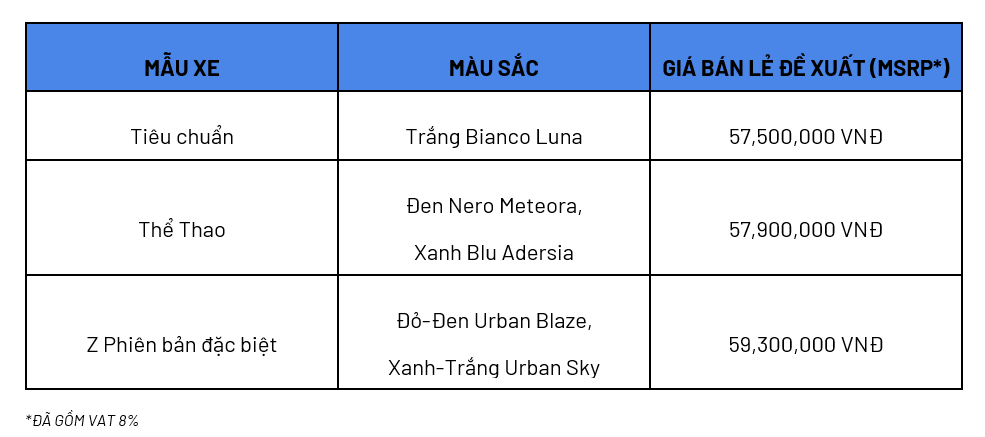 | MẪU XE | MÀU SẮC | GIÁ BÁN LẺ ĐỀ XUẤT (MSRP*) |
|---|---|---|
| Tiêu chuẩn | Trắng Bianco Luna | 57,500,000 VNĐ |
| Thể Thao | Đen Nero Meteora, Xanh Blu Adersia | 57,900,000 VNĐ |
| Z Phiên bản đặc biệt | Đỏ-Đen Urban Blaze, Xanh-Trắng Urban Sky | 59,300,000 VNĐ |

*ĐÃ GỒM VAT 8%